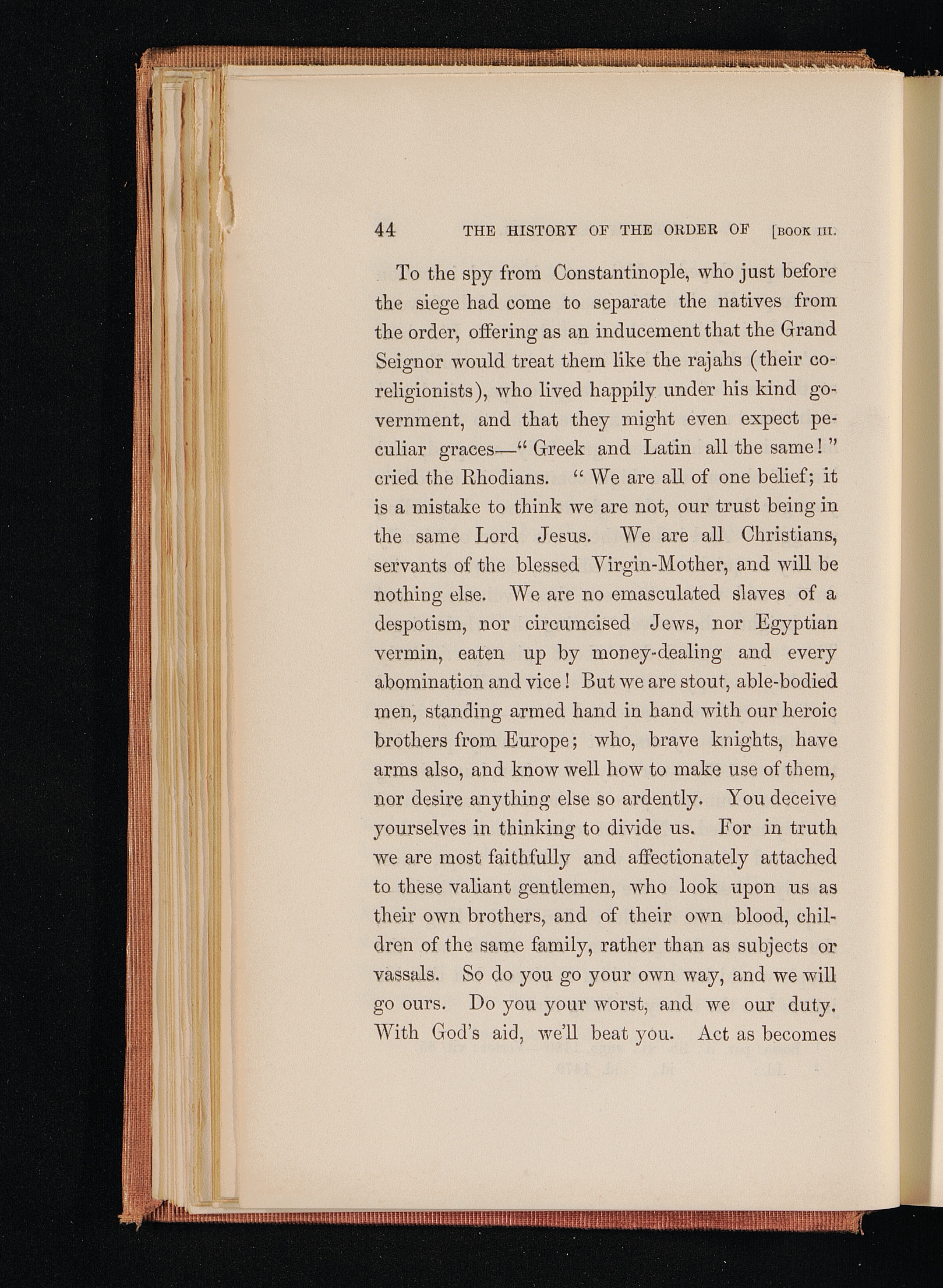 44 THE HISTORY OF THE ORDER OF [BOOK III.

To the spy from Constantinople, who just before the siege had come to separate the natives from the order, offering as an inducement that the Grand Seignor would treat them like the rajahs (their co-religionists), who lived happily under his kind government, and that they might even expect peculiar graces—"Greek and Latin all the same!" cried the Rhodians. "We are all of one belief; it is a mistake to think we are not, our trust being in the same Lord Jesus. We are all Christians, servants of the blessed Virgin-Mother, and will be nothing else. We are no emasculated slaves of a despotism, nor circumcised Jews, nor Egyptian vermin, eaten up by money-dealing and every abomination and vice! But we are stout, able-bodied men, standing armed hand in hand with our heroic brothers from Europe; who, brave knights, have arms also, and know well how to make use of them, nor desire anything else so ardently. You deceive yourselves in thinking to divide us. For in truth we are most faithfully and affectionately attached to these valiant gentlemen, who look upon us as their own brothers, and of their own blood, children of the same family, rather than as subjects or vassals. So do you go your own way, and we will go ours. Do you your worst, and we our duty. With God's aid, we'll beat you. Act as becomes